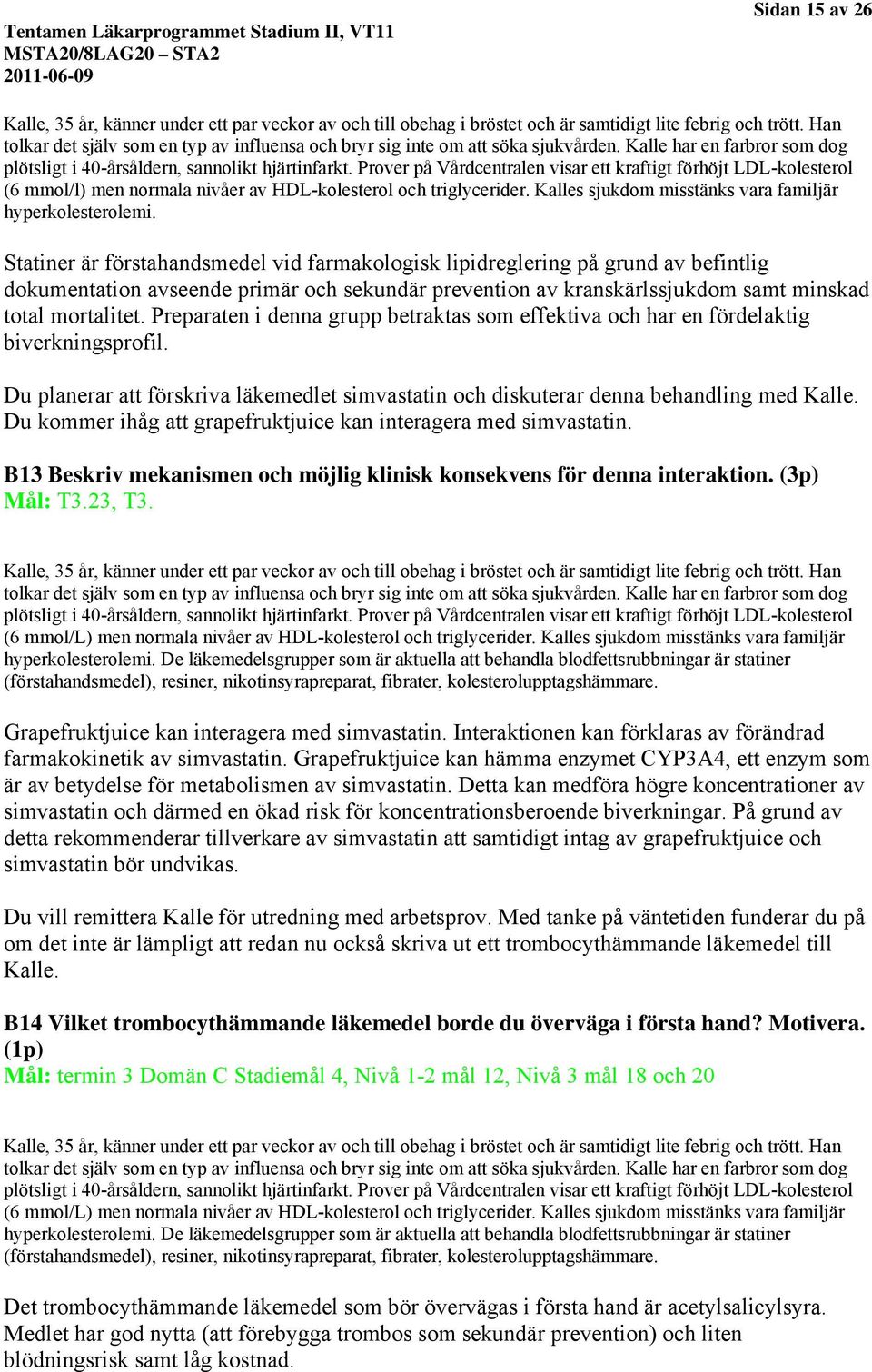 Tentamen Läkarprogrammet Stadium II, VT11
MSTA20/8LAG20 – STA2
2011-06-09

Sidan 15 av 26

Kalle, 35 år, känner under ett par veckor av och till obehag i bröstet och är samtidigt lite febrig och trött. Han tolkar det själv som en typ av influensa och bryr sig inte om att söka sjukvården. Kalle har en farbror som dog plötsligt i 40-årsåldern, sannolikt hjärtinfarkt. Prover på Vårdcentralen visar ett kraftigt förhöjt LDL-kolesterol (6 mmol/l) men normala nivåer av HDL-kolesterol och triglycerider. Kalles sjukdom misstänks vara familjär hyperkolesterolemi.

Statiner är förstahandsmedel vid farmakologisk lipidreglering på grund av befintlig dokumentation avseende primär och sekundär prevention av kranskärlssjukdom samt minskad total mortalitet. Preparaten i denna grupp betraktas som effektiva och har en fördelaktig biverkningsprofil.

Du planerar att förskriva läkemedlet simvastatin och diskuterar denna behandling med Kalle. Du kommer ihåg att grapefruktjuice kan interagera med simvastatin.

B13 Beskriv mekanismen och möjlig klinisk konsekvens för denna interaktion. (3p)
Mål: T3.23, T3.

Kalle, 35 år, känner under ett par veckor av och till obehag i bröstet och är samtidigt lite febrig och trött. Han tolkar det själv som en typ av influensa och bryr sig inte om att söka sjukvården. Kalle har en farbror som dog plötsligt i 40-årsåldern, sannolikt hjärtinfarkt. Prover på Vårdcentralen visar ett kraftigt förhöjt LDL-kolesterol (6 mmol/L) men normala nivåer av HDL-kolesterol och triglycerider. Kalles sjukdom misstänks vara familjär hyperkolesterolemi. De läkemedelsgrupper som är aktuella att behandla blodfettsrubbningar är statiner (förstahandsmedel), resiner, nikotinsyrapreparat, fibrater, kolesterolupptagshämmare.

Grapefruktjuice kan interagera med simvastatin. Interaktionen kan förklaras av förändrad farmakokinetik av simvastatin. Grapefruktjuice kan hämma enzymet CYP3A4, ett enzym som är av betydelse för metabolismen av simvastatin. Detta kan medföra högre koncentrationer av simvastatin och därmed en ökad risk för koncentrationsberoende biverkningar. På grund av detta rekommenderar tillverkare av simvastatin att samtidigt intag av grapefruktjuice och simvastatin bör undvikas.

Du vill remittera Kalle för utredning med arbetsprov. Med tanke på väntetiden funderar du på om det inte är lämpligt att redan nu också skriva ut ett trombocythämmande läkemedel till Kalle.

B14 Vilket trombocythämmande läkemedel borde du överväga i första hand? Motivera. (1p)
Mål: termin 3 Domän C Stadiemål 4, Nivå 1-2 mål 12, Nivå 3 mål 18 och 20

Kalle, 35 år, känner under ett par veckor av och till obehag i bröstet och är samtidigt lite febrig och trött. Han tolkar det själv som en typ av influensa och bryr sig inte om att söka sjukvården. Kalle har en farbror som dog plötsligt i 40-årsåldern, sannolikt hjärtinfarkt. Prover på Vårdcentralen visar ett kraftigt förhöjt LDL-kolesterol (6 mmol/L) men normala nivåer av HDL-kolesterol och triglycerider. Kalles sjukdom misstänks vara familjär hyperkolesterolemi. De läkemedelsgrupper som är aktuella att behandla blodfettsrubbningar är statiner (förstahandsmedel), resiner, nikotinsyrapreparat, fibrater, kolesterolupptagshämmare.

Det trombocythämmande läkemedel som bör övervägas i första hand är acetylsalicylsyra. Medlet har god nytta (att förebygga trombos som sekundär prevention) och liten blödningsrisk samt låg kostnad.